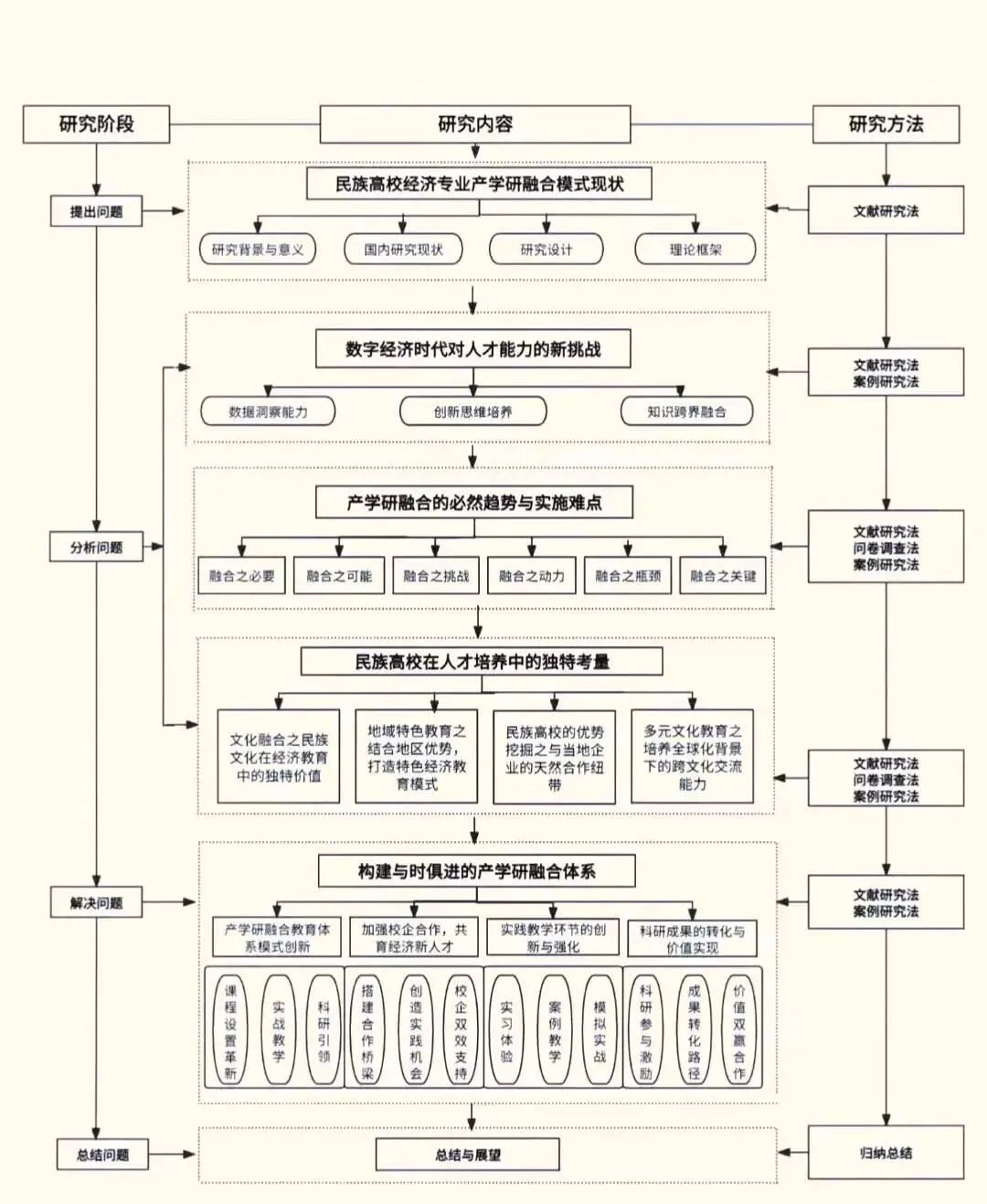 研究阶段

研究内容

研究方法

提出问题

民族高校经济专业产学研融合模式现状

研究背景与意义

国内研究现状

研究设计

理论框架

文献研究法

数字经济时代对人才能力的新挑战

数据洞察能力

创新思维培养

知识跨界融合

文献研究法
案例研究法

分析问题

产学研融合的必然趋势与实施难点

融合之必要

融合之可能

融合之挑战

融合之动力

融合之瓶颈

融合之关键

文献研究法
问卷调查法
案例研究法

民族高校在人才培养中的独特考量

文化融合之民族文化在经济教育中的独特价值

地域特色教育之结合地区优势，打造特色经济教育模式

民族高校的优势挖掘之与当地企业的天然合作纽带

多元文化教育之培养全球化背景下的跨文化交流能力

文献研究法
问卷调查法
案例研究法

解决问题

构建与时俱进的产学研融合体系

产学研融合教育体系模式创新

加强校企合作，共育经济新人才

实践教学环节的创新与强化

科研成果的转化与价值实现

课程设置革新

实战教学

科研引领

搭建合作桥梁

创造实践机会

校企双效支持

实习体验

案例教学

模拟实战

科研参与激励

成果转化路径

价值双赢合作

文献研究法
案例研究法

总结问题

总结与展望

归纳总结